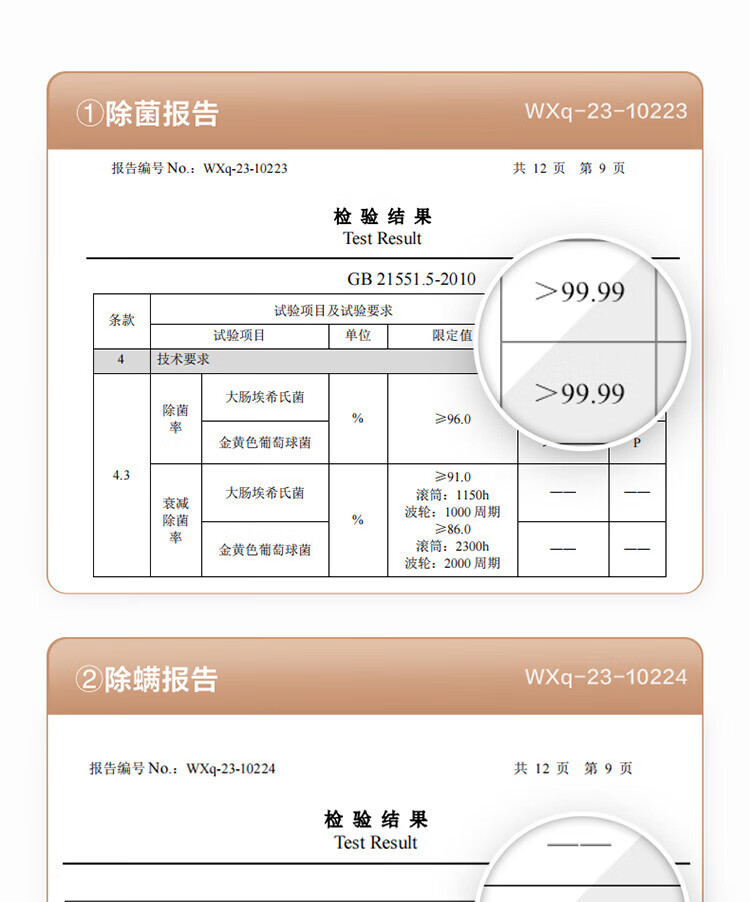 ①除菌报告

WXq-23-10223

报告编号 No.：WXq-23-10223

共 12 页 第 9 页

检 验 结 果
Test Result

GB 21551.5-2010

| 条款 | 试验项目及试验要求 | | | | | |
|---|---|---|---|---|---|---|
| | 试验项目 | | 单位 | 限定值 | | |
| 4 | 技术要求 | | | | | |
| 4.3 | 除菌率 | 大肠埃希氏菌 | % | ≥96.0 | >99.99 | |
| | | 金黄色葡萄球菌 | | | >99.99 | P |
| | 衰减除菌率 | 大肠埃希氏菌 | % | ≥91.0 滚筒：1150h 波轮：1000 周期 | —— | —— |
| | | 金黄色葡萄球菌 | | ≥86.0 滚筒：2300h 波轮：2000 周期 | —— | —— |

②除螨报告

WXq-23-10224

报告编号 No.：WXq-23-10224

共 12 页 第 9 页

检 验 结 果
Test Result

——